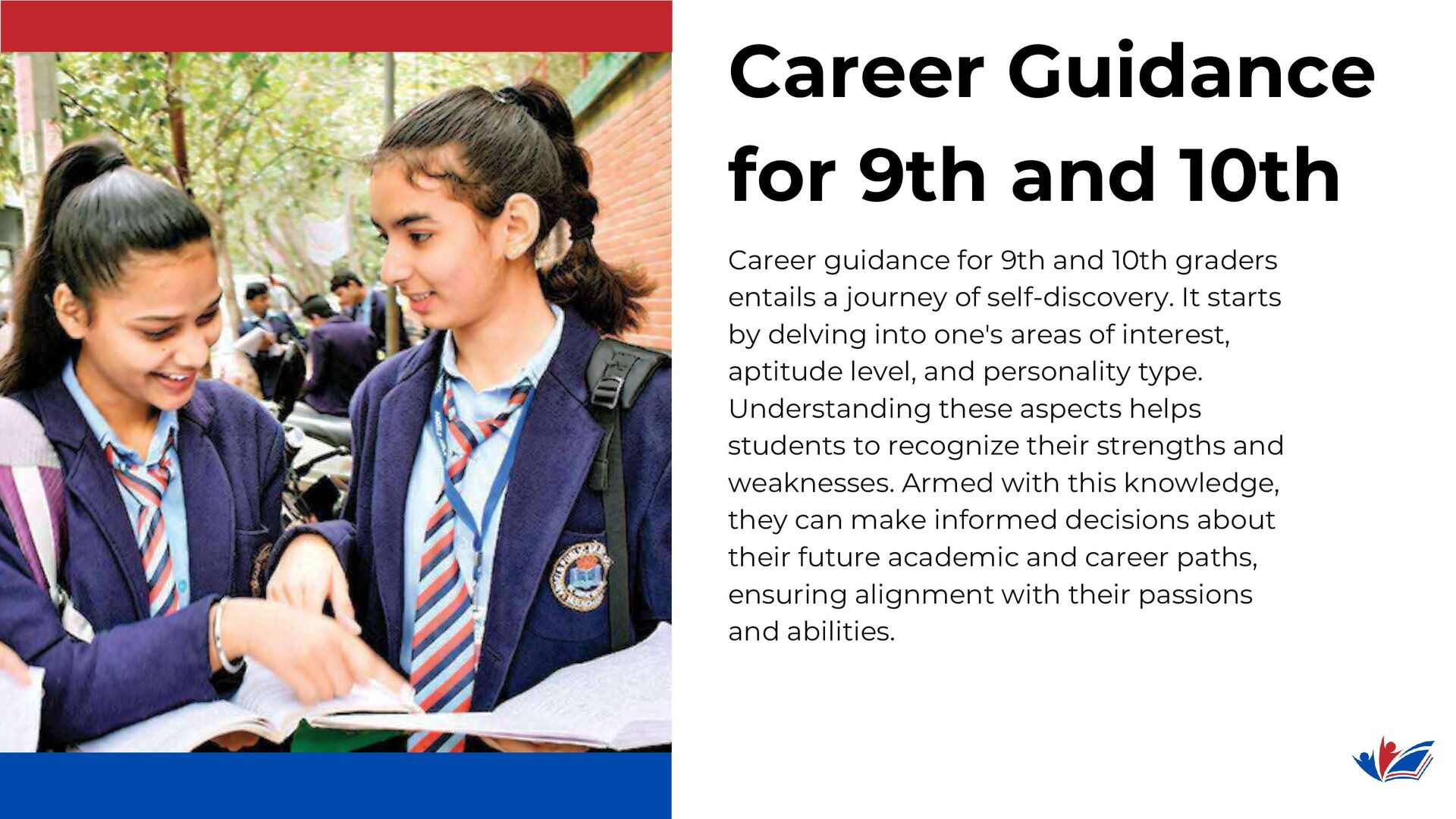 Career Guidance for 9th and 10th

Career guidance for 9th and 10th graders entails a journey of self-discovery. It starts by delving into one's areas of interest, aptitude level, and personality type. Understanding these aspects helps students to recognize their strengths and weaknesses. Armed with this knowledge, they can make informed decisions about their future academic and career paths, ensuring alignment with their passions and abilities.